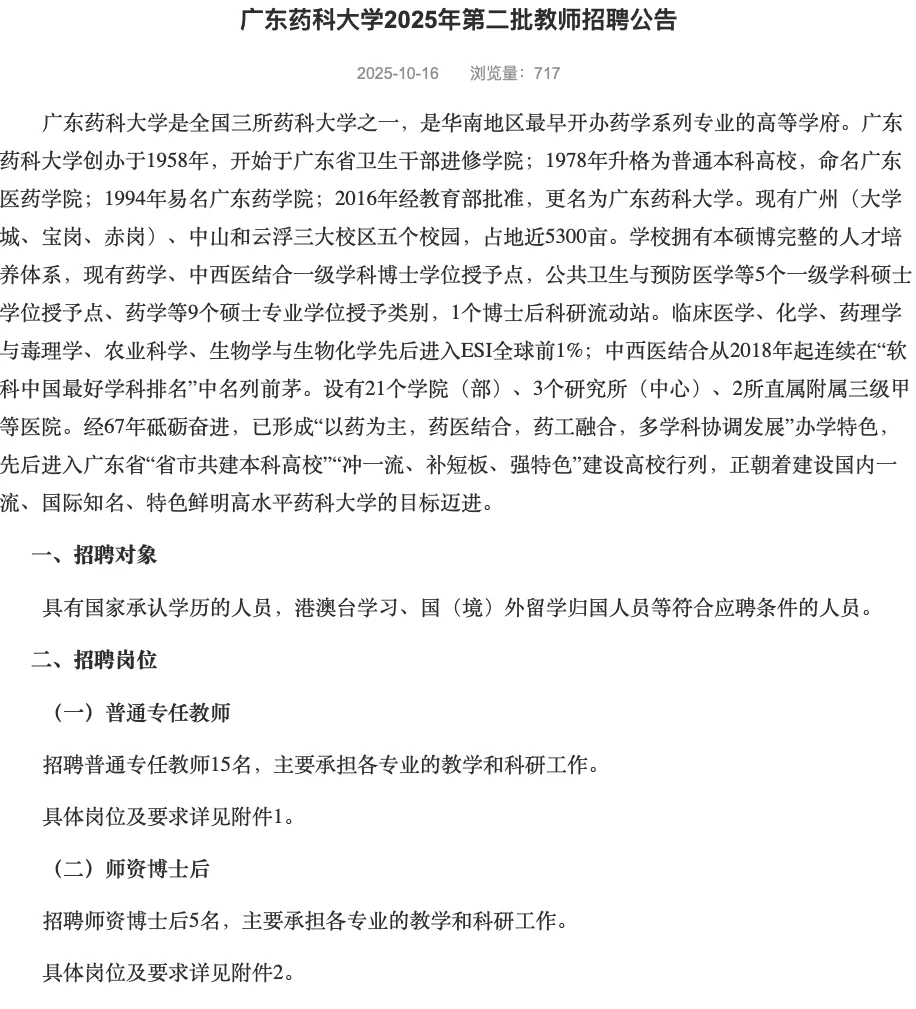 广东药科大学2025年第二批教师招聘公告

2025-10-16　浏览量：717

广东药科大学是全国三所药科大学之一，是华南地区最早开办药学系列专业的高等学府。广东药科大学创办于1958年，开始于广东省卫生干部进修学院；1978年升格为普通本科高校，命名广东医药学院；1994年易名广东药学院；2016年经教育部批准，更名为广东药科大学。现有广州（大学城、宝岗、赤岗）、中山和云浮三大校区五个校园，占地近5300亩。学校拥有本硕博完整的人才培养体系，现有药学、中西医结合一级学科博士学位授予点，公共卫生与预防医学等5个一级学科硕士学位授予点、药学等9个硕士专业学位授予类别，1个博士后科研流动站。临床医学、化学、药理学与毒理学、农业科学、生物学与生物化学先后进入ESI全球前1%；中西医结合从2018年起连续在“软科中国最好学科排名”中名列前茅。设有21个学院（部）、3个研究所（中心）、2所直属附属三级甲等医院。经67年砥砺奋进，已形成“以药为主，药医结合，药工融合，多学科协调发展”办学特色，先后进入广东省“省市共建本科高校”“冲一流、补短板、强特色”建设高校行列，正朝着建设国内一流、国际知名、特色鲜明高水平药科大学的目标迈进。

一、招聘对象

具有国家承认学历的人员，港澳台学习、国（境）外留学归国人员等符合应聘条件的人员。

二、招聘岗位

（一）普通专任教师

招聘普通专任教师15名，主要承担各专业的教学和科研工作。

具体岗位及要求详见附件1。

（二）师资博士后

招聘师资博士后5名，主要承担各专业的教学和科研工作。

具体岗位及要求详见附件2。